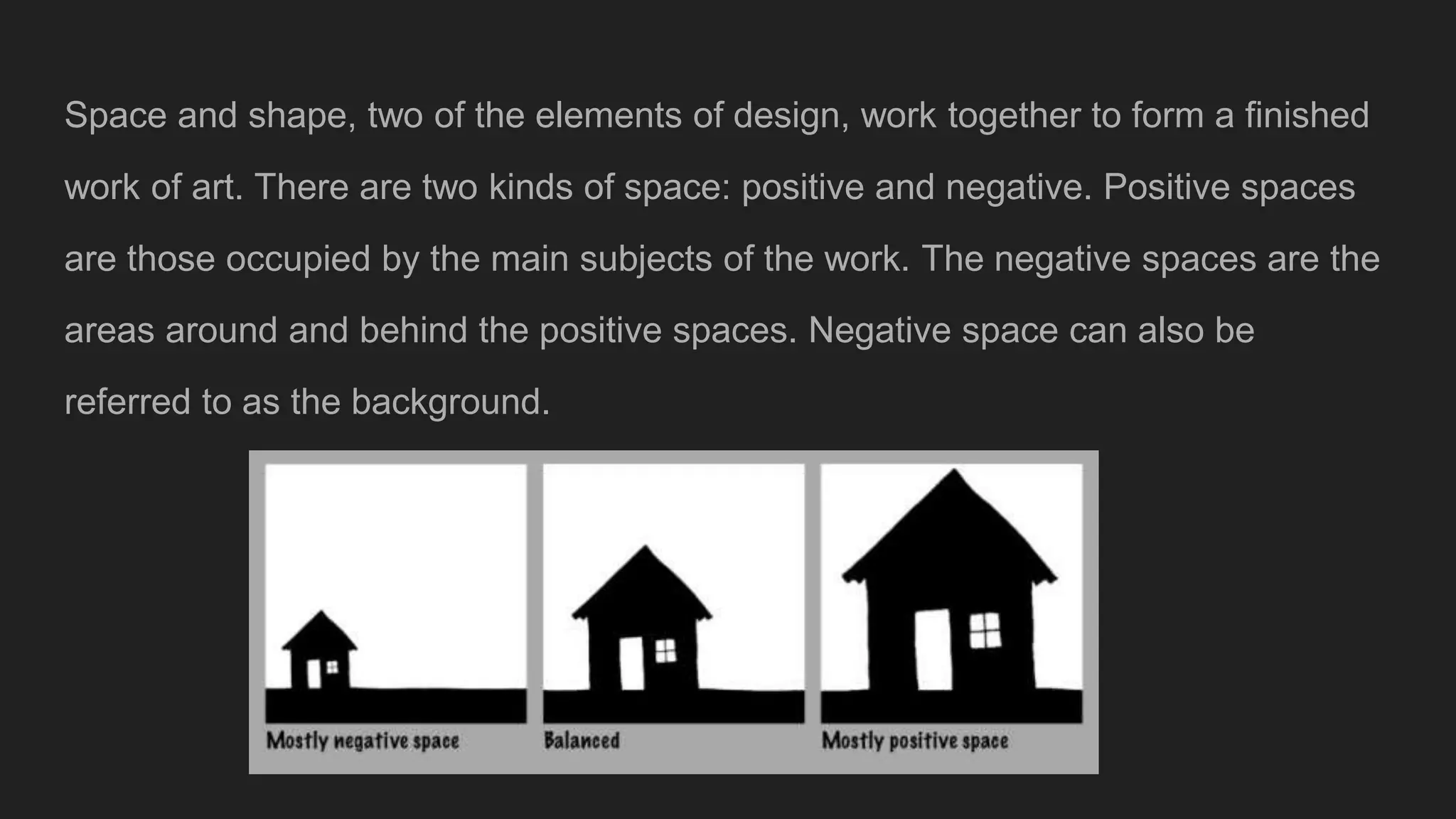 Space and shape, two of the elements of design, work together to form a finished work of art. There are two kinds of space: positive and negative. Positive spaces are those occupied by the main subjects of the work. The negative spaces are the areas around and behind the positive spaces. Negative space can also be referred to as the background.

Mostly negative space

Balanced

Mostly positive space